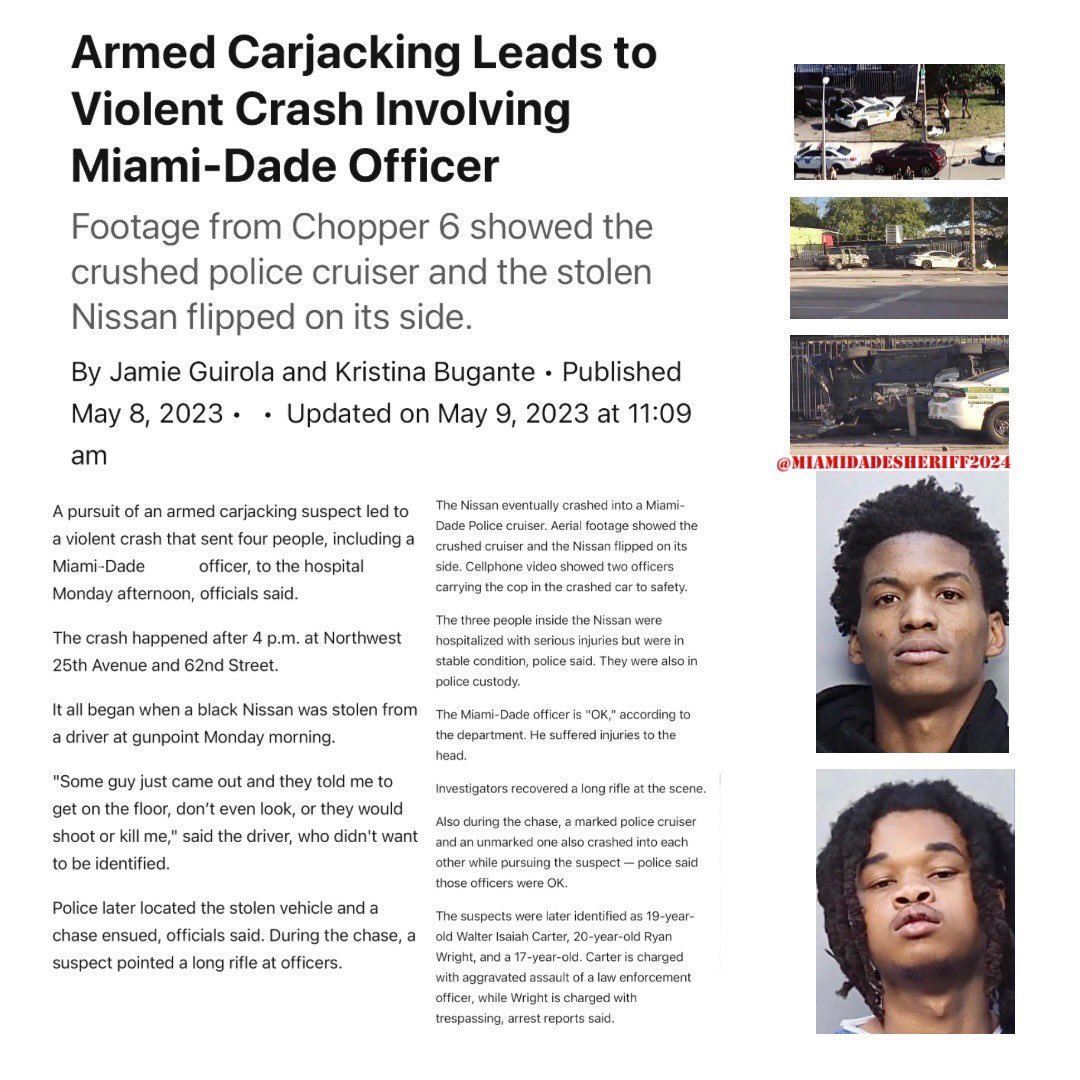 Armed Carjacking Leads to Violent Crash Involving Miami-Dade Officer

Footage from Chopper 6 showed the crushed police cruiser and the stolen Nissan flipped on its side.

By Jamie Guirola and Kristina Bugante • Published May 8, 2023 • • Updated on May 9, 2023 at 11:09 am

A pursuit of an armed carjacking suspect led to a violent crash that sent four people, including a Miami-Dade officer, to the hospital Monday afternoon, officials said.

The crash happened after 4 p.m. at Northwest 25th Avenue and 62nd Street.

It all began when a black Nissan was stolen from a driver at gunpoint Monday morning.

"Some guy just came out and they told me to get on the floor, don't even look, or they would shoot or kill me," said the driver, who didn't want to be identified.

Police later located the stolen vehicle and a chase ensued, officials said. During the chase, a suspect pointed a long rifle at officers.

The Nissan eventually crashed into a Miami-Dade Police cruiser. Aerial footage showed the crushed cruiser and the Nissan flipped on its side. Cellphone video showed two officers carrying the cop in the crashed car to safety.

The three people inside the Nissan were hospitalized with serious injuries but were in stable condition, police said. They were also in police custody.

The Miami-Dade officer is "OK," according to the department. He suffered injuries to the head.

Investigators recovered a long rifle at the scene.

Also during the chase, a marked police cruiser and an unmarked one also crashed into each other while pursuing the suspect — police said those officers were OK.

The suspects were later identified as 19-year-old Walter Isaiah Carter, 20-year-old Ryan Wright, and a 17-year-old. Carter is charged with aggravated assault of a law enforcement officer, while Wright is charged with trespassing, arrest reports said.

@MIAMIDADESHERIFF2024